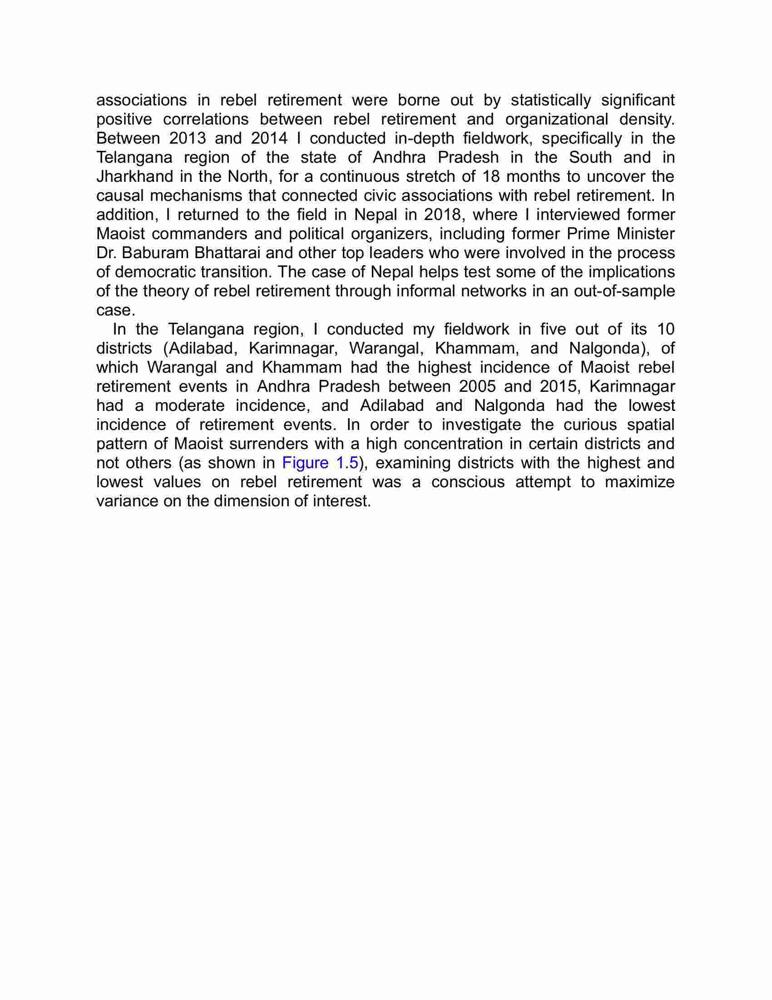 associations in rebel retirement were borne out by statistically significant positive correlations between rebel retirement and organizational density. Between 2013 and 2014 I conducted in-depth fieldwork, specifically in the Telangana region of the state of Andhra Pradesh in the South and in Jharkhand in the North, for a continuous stretch of 18 months to uncover the causal mechanisms that connected civic associations with rebel retirement. In addition, I returned to the field in Nepal in 2018, where I interviewed former Maoist commanders and political organizers, including former Prime Minister Dr. Baburam Bhattarai and other top leaders who were involved in the process of democratic transition. The case of Nepal helps test some of the implications of the theory of rebel retirement through informal networks in an out-of-sample case.

In the Telangana region, I conducted my fieldwork in five out of its 10 districts (Adilabad, Karimnagar, Warangal, Khammam, and Nalgonda), of which Warangal and Khammam had the highest incidence of Maoist rebel retirement events in Andhra Pradesh between 2005 and 2015, Karimnagar had a moderate incidence, and Adilabad and Nalgonda had the lowest incidence of retirement events. In order to investigate the curious spatial pattern of Maoist surrenders with a high concentration in certain districts and not others (as shown in Figure 1.5), examining districts with the highest and lowest values on rebel retirement was a conscious attempt to maximize variance on the dimension of interest.